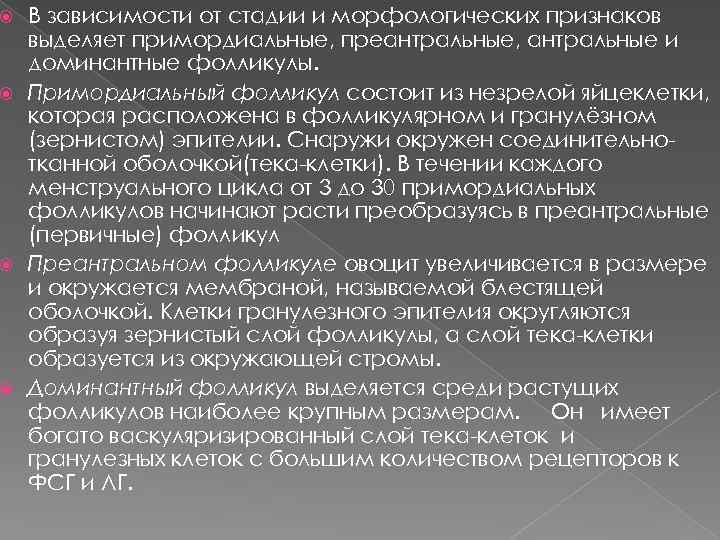 В зависимости от стадии и морфологических признаков выделяет примордиальные, преантральные, антральные и доминантные фолликулы.

Примордиальный фолликул состоит из незрелой яйцеклетки, которая расположена в фолликулярном и гранулёзном (зернистом) эпителии. Снаружи окружен соединительно-тканной оболочкой(тека-клетки). В течении каждого менструального цикла от 3 до 30 примордиальных фолликулов начинают расти преобразуясь в преантральные (первичные) фолликул

Преантральном фолликуле овоцит увеличивается в размере и окружается мембраной, называемой блестящей оболочкой. Клетки гранулезного эпителия округляются образуя зернистый слой фолликулы, а слой тека-клетки образуется из окружающей стромы.

Доминантный фолликул выделяется среди растущих фолликулов наиболее крупным размерам. Он имеет богато васкуляризированный слой тека-клеток и гранулезных клеток с большим количеством рецепторов к ФСГ и ЛГ.